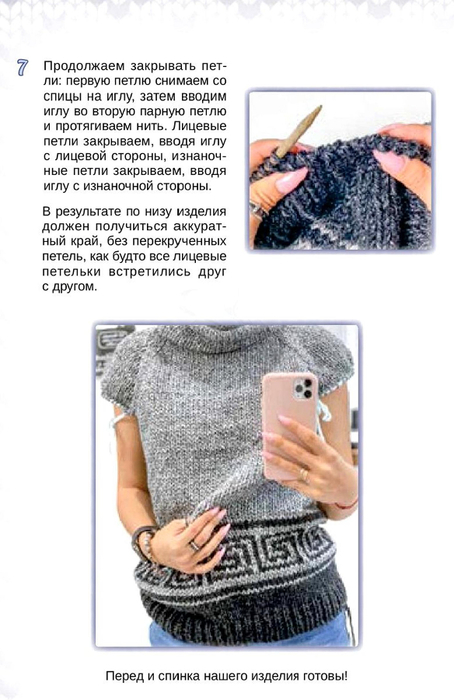 7 Продолжаем закрывать петли: первую петлю снимаем со спицы на иглу, затем вводим иглу во вторую парную петлю и протягиваем нить. Лицевые петли закрываем, вводя иглу с лицевой стороны, изнаночные петли закрываем, вводя иглу с изнаночной стороны.

В результате по низу изделия должен получиться аккуратный край, без перекрученных петель, как будто все лицевые петельки встретились друг с другом.

Перед и спинка нашего изделия готовы!